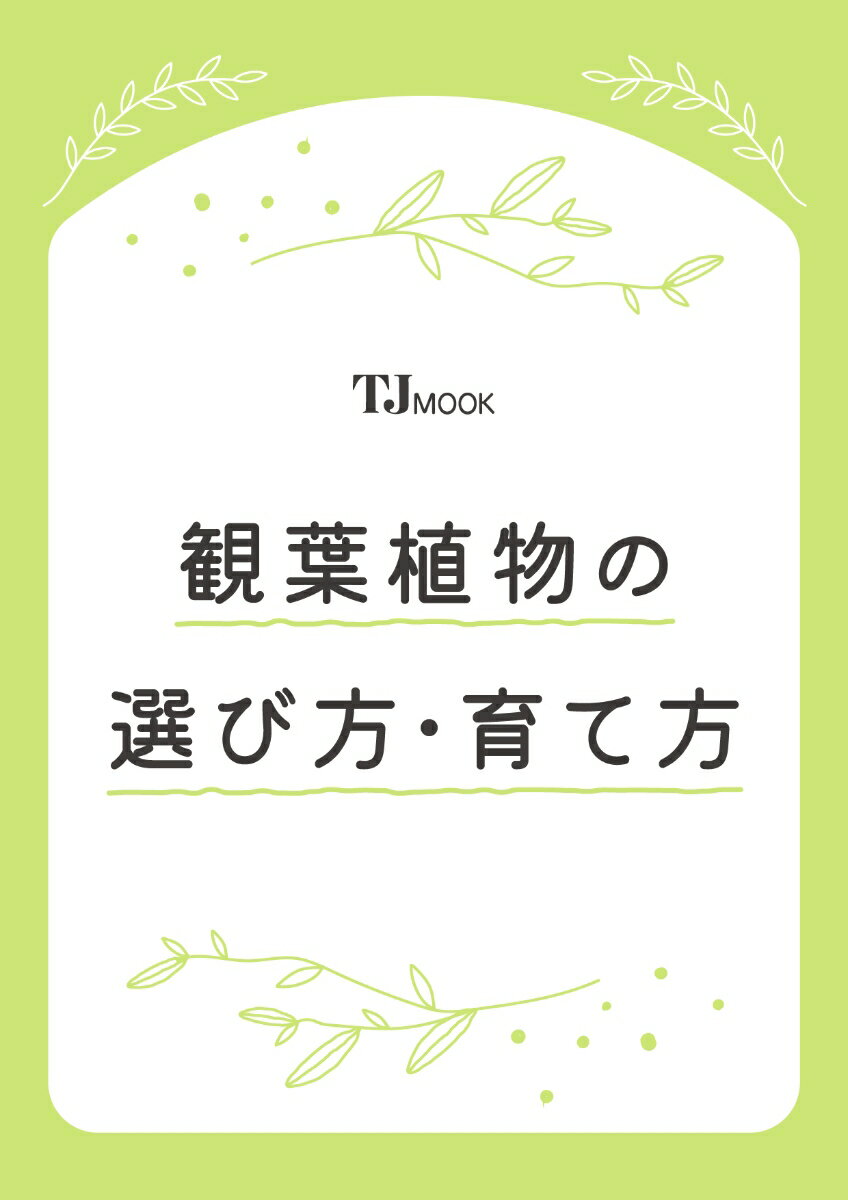 TJ MOOK

観葉植物の
選び方・育て方